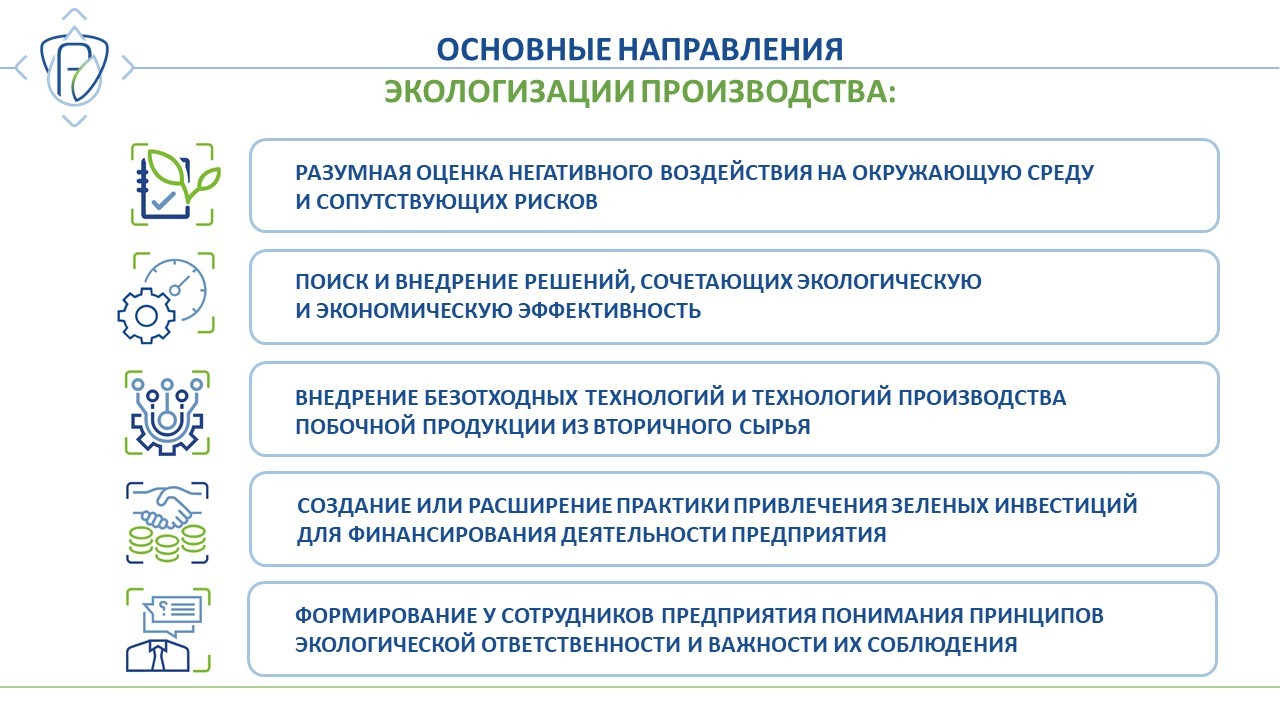 ОСНОВНЫЕ НАПРАВЛЕНИЯ
ЭКОЛОГИЗАЦИИ ПРОИЗВОДСТВА:

РАЗУМНАЯ ОЦЕНКА НЕГАТИВНОГО ВОЗДЕЙСТВИЯ НА ОКРУЖАЮЩУЮ СРЕДУ И СОПУТСТВУЮЩИХ РИСКОВ

ПОИСК И ВНЕДРЕНИЕ РЕШЕНИЙ, СОЧЕТАЮЩИХ ЭКОЛОГИЧЕСКУЮ И ЭКОНОМИЧЕСКУЮ ЭФФЕКТИВНОСТЬ

ВНЕДРЕНИЕ БЕЗОТХОДНЫХ ТЕХНОЛОГИЙ И ТЕХНОЛОГИЙ ПРОИЗВОДСТВА ПОБОЧНОЙ ПРОДУКЦИИ ИЗ ВТОРИЧНОГО СЫРЬЯ

СОЗДАНИЕ ИЛИ РАСШИРЕНИЕ ПРАКТИКИ ПРИВЛЕЧЕНИЯ ЗЕЛЕНЫХ ИНВЕСТИЦИЙ ДЛЯ ФИНАНСИРОВАНИЯ ДЕЯТЕЛЬНОСТИ ПРЕДПРИЯТИЯ

ФОРМИРОВАНИЕ У СОТРУДНИКОВ ПРЕДПРИЯТИЯ ПОНИМАНИЯ ПРИНЦИПОВ ЭКОЛОГИЧЕСКОЙ ОТВЕТСТВЕННОСТИ И ВАЖНОСТИ ИХ СОБЛЮДЕНИЯ